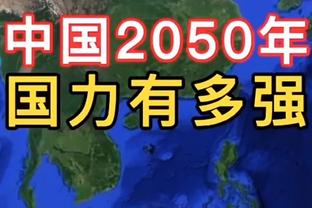 中国2050年
国力有多强